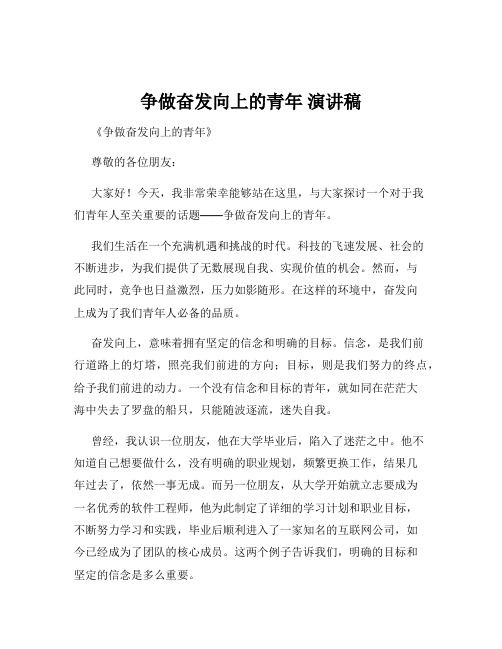 争做奋发向上的青年 演讲稿

《争做奋发向上的青年》

尊敬的各位朋友：

大家好！今天，我非常荣幸能够站在这里，与大家探讨一个对于我们青年人至关重要的话题——争做奋发向上的青年。

我们生活在一个充满机遇和挑战的时代。科技的飞速发展、社会的不断进步，为我们提供了无数展现自我、实现价值的机会。然而，与此同时，竞争也日益激烈，压力如影随形。在这样的环境中，奋发向上成为了我们青年人必备的品质。

奋发向上，意味着拥有坚定的信念和明确的目标。信念，是我们前行道路上的灯塔，照亮我们前进的方向；目标，则是我们努力的终点，给予我们前进的动力。一个没有信念和目标的青年，就如同在茫茫大海中失去了罗盘的船只，只能随波逐流，迷失自我。

曾经，我认识一位朋友，他在大学毕业后，陷入了迷茫之中。他不知道自己想要做什么，没有明确的职业规划，频繁更换工作，结果几年过去了，依然一事无成。而另一位朋友，从大学开始就立志要成为一名优秀的软件工程师，他为此制定了详细的学习计划和职业目标，不断努力学习和实践，毕业后顺利进入了一家知名的互联网公司，如今已经成为了团队的核心成员。这两个例子告诉我们，明确的目标和坚定的信念是多么重要。